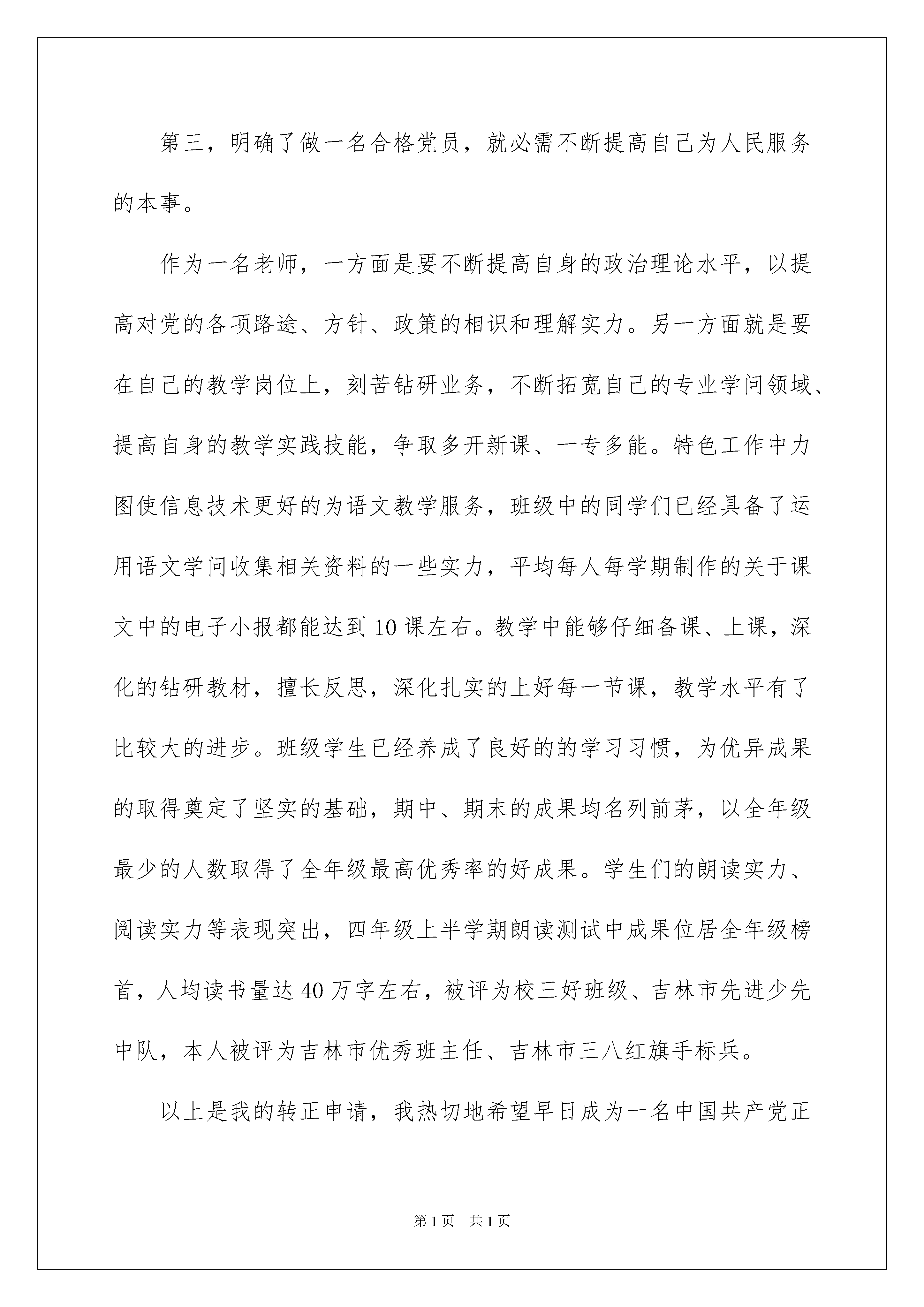 第三，明确了做一名合格党员，就必需不断提高自己为人民服务的本事。

作为一名老师，一方面是要不断提高自身的政治理论水平，以提高对党的各项路途、方针、政策的相识和理解实力。另一方面就是要在自己的教学岗位上，刻苦钻研业务，不断拓宽自己的专业学问领域、提高自身的教学实践技能，争取多开新课、一专多能。特色工作中力图使信息技术更好的为语文教学服务，班级中的同学们已经具备了运用语文学问收集相关资料的一些实力，平均每人每学期制作的关于课文中的电子小报都能达到10课左右。教学中能够仔细备课、上课，深化的钻研教材，擅长反思，深化扎实的上好每一节课，教学水平有了比较大的进步。班级学生已经养成了良好的的学习习惯，为优异成果的取得奠定了坚实的基础，期中、期末的成果均名列前茅，以全年级最少的人数取得了全年级最高优秀率的好成果。学生们的朗读实力、阅读实力等表现突出，四年级上半学期朗读测试中成果位居全年级榜首，人均读书量达40万字左右，被评为校三好班级、吉林市先进少先中队，本人被评为吉林市优秀班主任、吉林市三八红旗手标兵。

以上是我的转正申请，我热切地希望早日成为一名中国共产党正

第1页 共1页